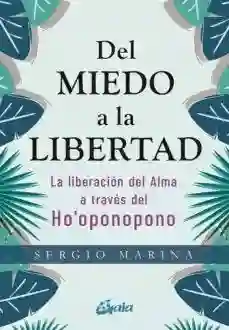 Del
MIEDO
a la
LIBERTAD

La liberación del Alma a través del Ho'oponopono

SERGIO MARINA

Gaia